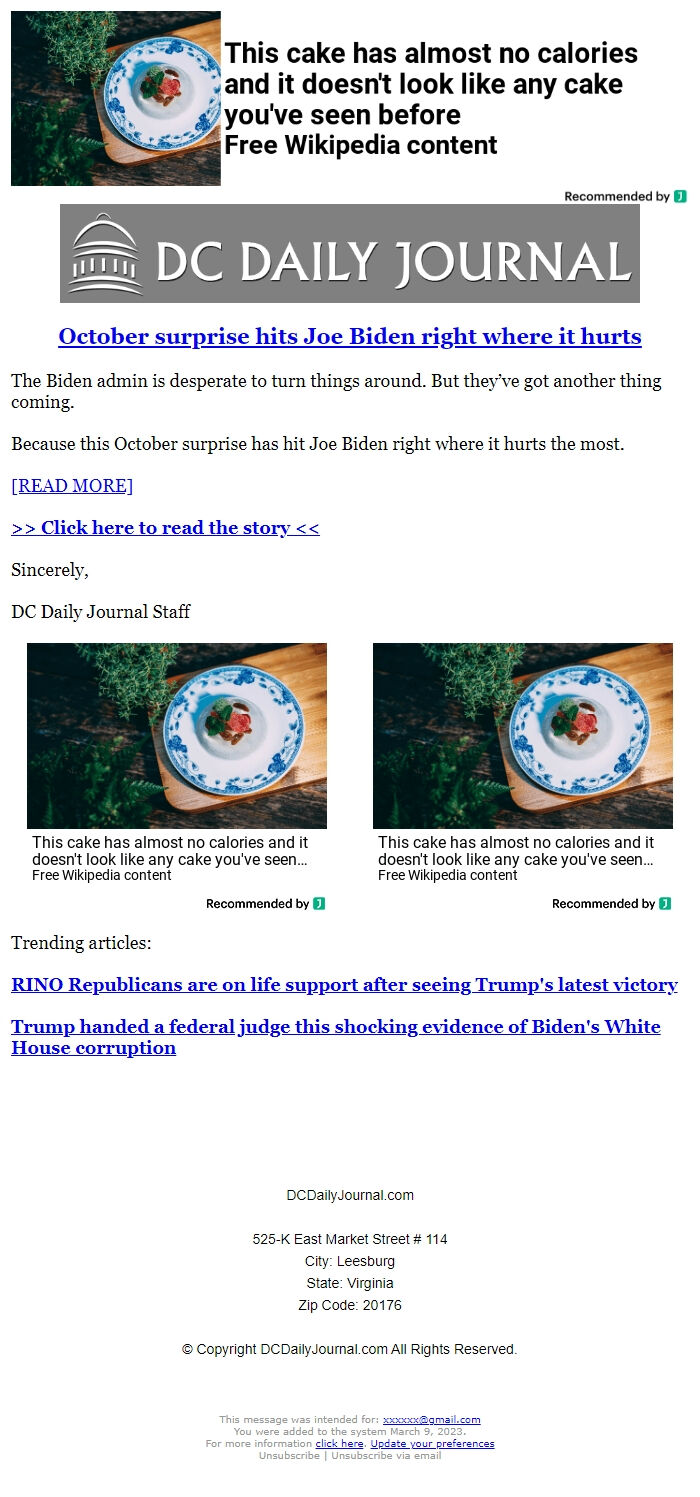 This cake has almost no calories and it doesn't look like any cake you've seen before
Free Wikipedia content

Recommended by

DC DAILY JOURNAL

October surprise hits Joe Biden right where it hurts

The Biden admin is desperate to turn things around. But they've got another thing coming.

Because this October surprise has hit Joe Biden right where it hurts the most.

[READ MORE]

>> Click here to read the story <<

Sincerely,

DC Daily Journal Staff

This cake has almost no calories and it doesn't look like any cake you've seen…
Free Wikipedia content

Recommended by

This cake has almost no calories and it doesn't look like any cake you've seen…
Free Wikipedia content

Recommended by

Trending articles:

RINO Republicans are on life support after seeing Trump's latest victory

Trump handed a federal judge this shocking evidence of Biden's White House corruption

DCDailyJournal.com

525-K East Market Street # 114
City: Leesburg
State: Virginia
Zip Code: 20176

© Copyright DCDailyJournal.com All Rights Reserved.

This message was intended for: xxxxxx@gmail.com
You were added to the system March 9, 2023.
For more information click here. Update your preferences
Unsubscribe | Unsubscribe via email